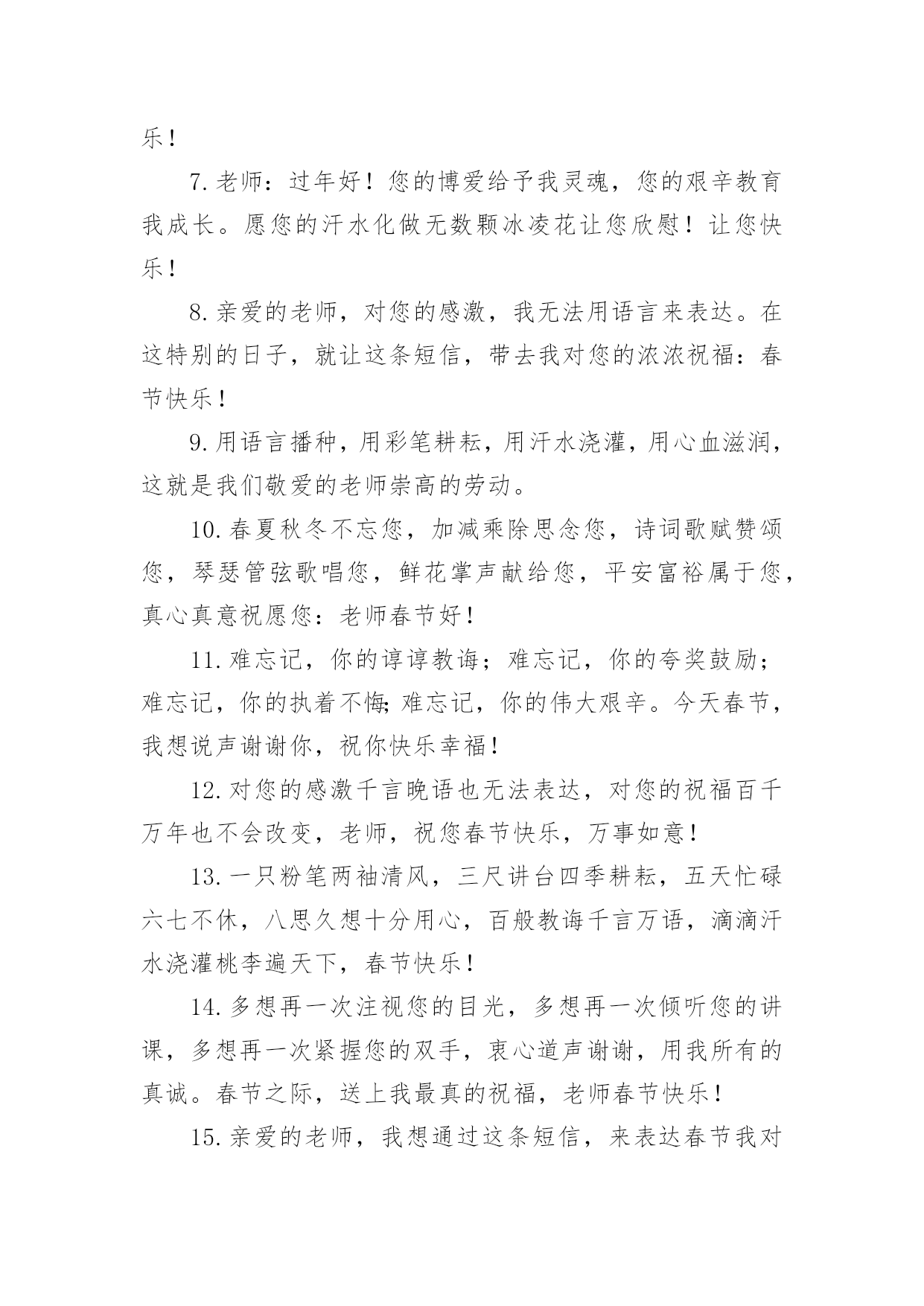 乐！

7.老师：过年好！您的博爱给予我灵魂，您的艰辛教育我成长。愿您的汗水化做无数颗冰凌花让您欣慰！让您快乐！

8.亲爱的老师，对您的感激，我无法用语言来表达。在这特别的日子，就让这条短信，带去我对您的浓浓祝福：春节快乐！

9.用语言播种，用彩笔耕耘，用汗水浇灌，用心血滋润，这就是我们敬爱的老师崇高的劳动。

10.春夏秋冬不忘您，加减乘除思念您，诗词歌赋赞颂您，琴瑟管弦歌唱您，鲜花掌声献给您，平安富裕属于您，真心真意祝愿您：老师春节好！

11.难忘记，你的谆谆教诲；难忘记，你的夸奖鼓励；难忘记，你的执着不悔;难忘记，你的伟大艰辛。今天春节，我想说声谢谢你，祝你快乐幸福！

12.对您的感激千言晚语也无法表达，对您的祝福百千万年也不会改变，老师，祝您春节快乐，万事如意！

13.一只粉笔两袖清风，三尺讲台四季耕耘，五天忙碌六七不休，八思久想十分用心，百般教诲千言万语，滴滴汗水浇灌桃李遍天下，春节快乐！

14.多想再一次注视您的目光，多想再一次倾听您的讲课，多想再一次紧握您的双手，衷心道声谢谢，用我所有的真诚。春节之际，送上我最真的祝福，老师春节快乐！

15.亲爱的老师，我想通过这条短信，来表达春节我对